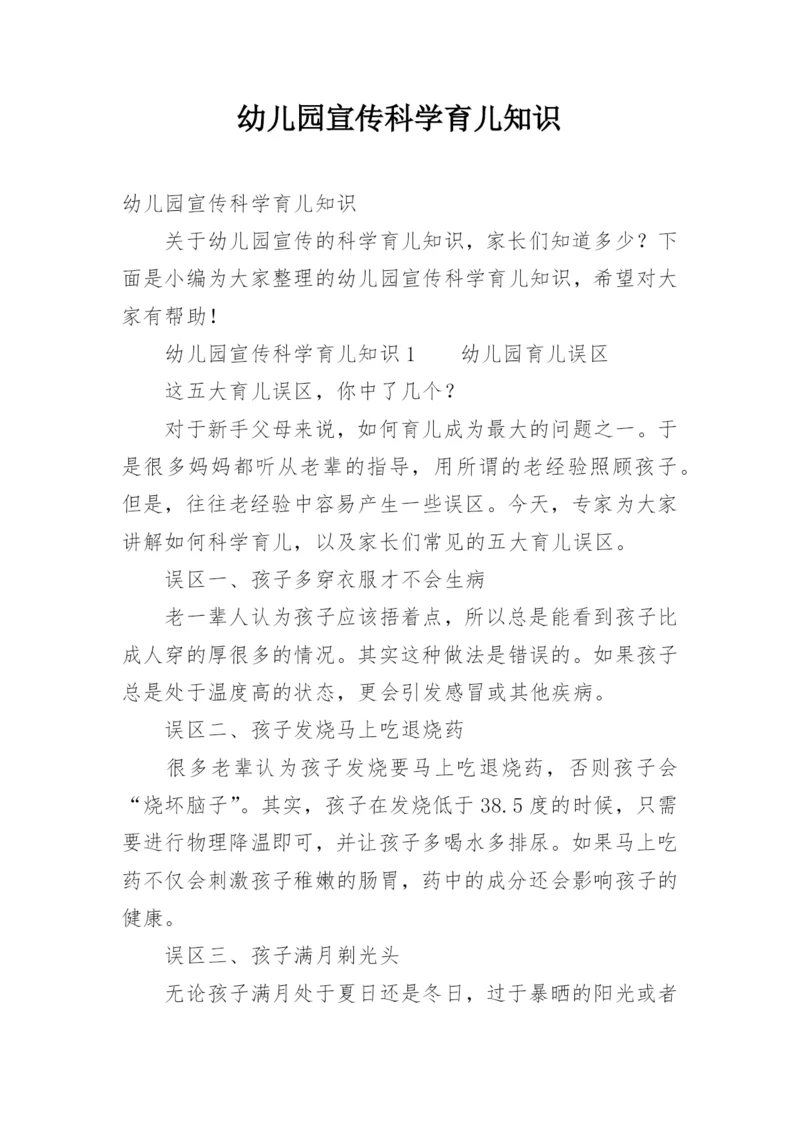 幼儿园宣传科学育儿知识

幼儿园宣传科学育儿知识

关于幼儿园宣传的科学育儿知识，家长们知道多少？下面是小编为大家整理的幼儿园宣传科学育儿知识，希望对大家有帮助！

幼儿园宣传科学育儿知识 1　　幼儿园育儿误区

这五大育儿误区，你中了几个？

对于新手父母来说，如何育儿成为最大的问题之一。于是很多妈妈都听从老辈的指导，用所谓的老经验照顾孩子。但是，往往老经验中容易产生一些误区。今天，专家为大家讲解如何科学育儿，以及家长们常见的五大育儿误区。

误区一、孩子多穿衣服才不会生病

老一辈人认为孩子应该捂着点，所以总是能看到孩子比成人穿的厚很多的情况。其实这种做法是错误的。如果孩子总是处于温度高的状态，更会引发感冒或其他疾病。

误区二、孩子发烧马上吃退烧药

很多老辈认为孩子发烧要马上吃退烧药，否则孩子会“烧坏脑子”。其实，孩子在发烧低于 38.5 度的时候，只需要进行物理降温即可，并让孩子多喝水多排尿。如果马上吃药不仅会刺激孩子稚嫩的肠胃，药中的成分还会影响孩子的健康。

误区三、孩子满月剃光头

无论孩子满月处于夏日还是冬日，过于暴晒的阳光或者